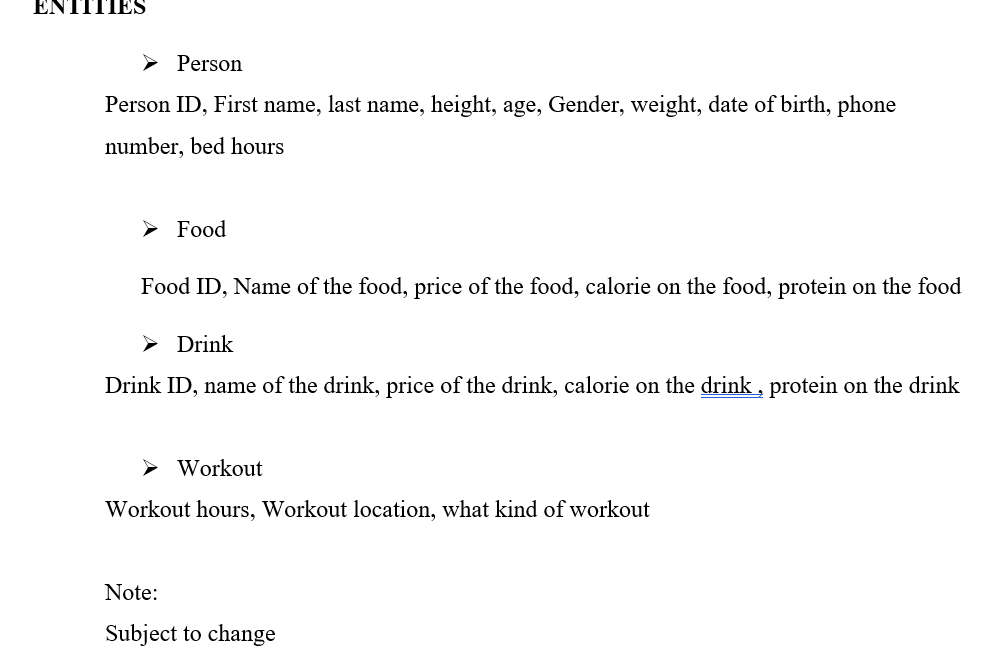 ENTITIES

➢ Person

Person ID, First name, last name, height, age, Gender, weight, date of birth, phone number, bed hours

➢ Food

Food ID, Name of the food, price of the food, calorie on the food, protein on the food

➢ Drink

Drink ID, name of the drink, price of the drink, calorie on the drink , protein on the drink

➢ Workout

Workout hours, Workout location, what kind of workout

Note:

Subject to change